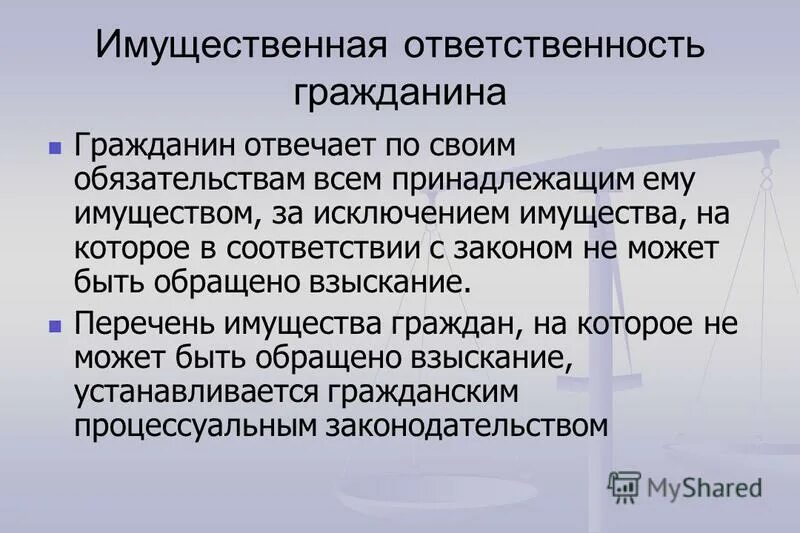 Имущественная ответственность гражданина

• Гражданин отвечает по своим обязательствам всем принадлежащим ему имуществом, за исключением имущества, на которое в соответствии с законом не может быть обращено взыскание.

• Перечень имущества граждан, на которое не может быть обращено взыскание, устанавливается гражданским процессуальным законодательством

MyShared